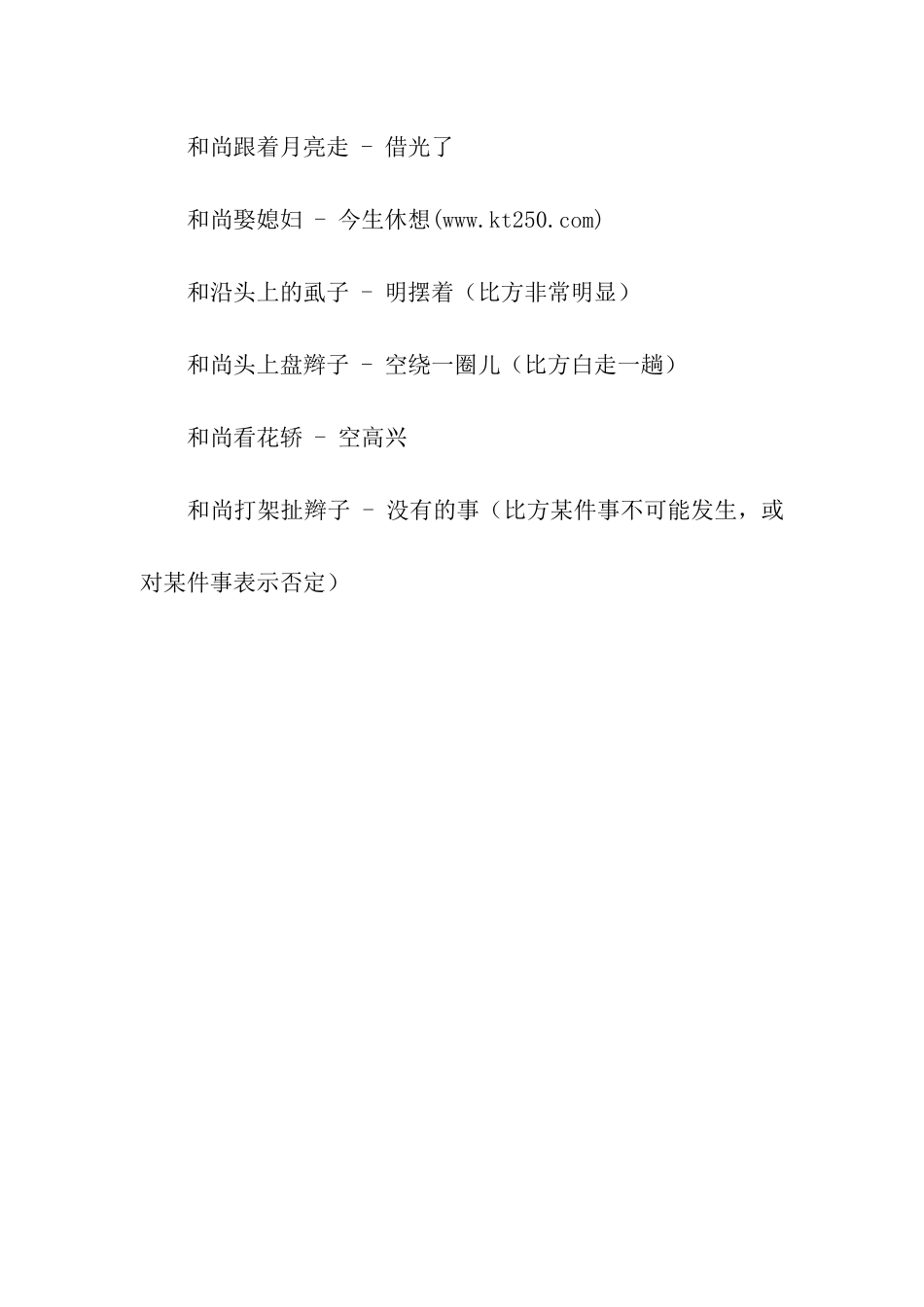 和尚跟着月亮走 - 借光了

和尚娶媳妇 - 今生休想(www.kt250.com)

和沿头上的虱子 - 明摆着（比方非常明显）

和尚头上盘辫子 - 空绕一圈儿（比方白走一趟）

和尚看花轿 - 空高兴

和尚打架扯辫子 - 没有的事（比方某件事不可能发生，或对某件事表示否定）